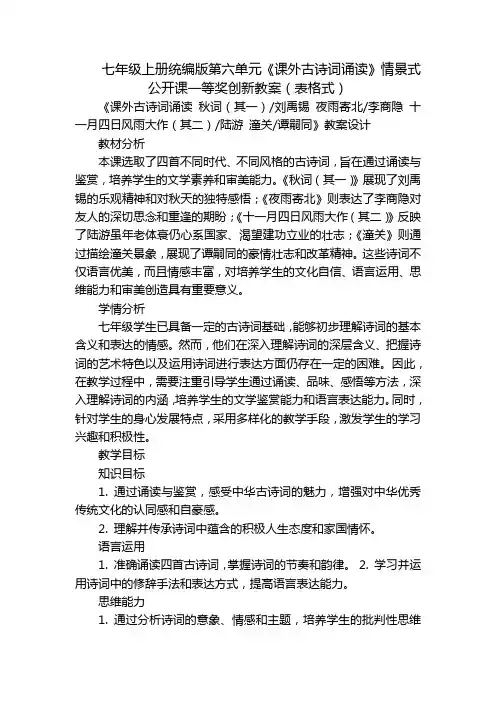 七年级上册统编版第六单元《课外古诗词诵读》情景式公开课一等奖创新教案（表格式）

《课外古诗词诵读 秋词（其一）/刘禹锡 夜雨寄北/李商隐 十一月四日风雨大作（其二）/陆游 潼关/谭嗣同》教案设计

教材分析

本课选取了四首不同时代、不同风格的古诗词，旨在通过诵读与鉴赏，培养学生的文学素养和审美能力。《秋词（其一）》展现了刘禹锡的乐观精神和对秋天的独特感悟；《夜雨寄北》则表达了李商隐对友人的深切思念和重逢的期盼；《十一月四日风雨大作（其二）》反映了陆游虽年老体衰仍心系国家、渴望建功立业的壮志；《潼关》则通过描绘潼关景象，展现了谭嗣同的豪情壮志和改革精神。这些诗词不仅语言优美，而且情感丰富，对培养学生的文化自信、语言运用、思维能力和审美创造具有重要意义。

学情分析

七年级学生已具备一定的古诗词基础，能够初步理解诗词的基本含义和表达的情感。然而，他们在深入理解诗词的深层含义、把握诗词的艺术特色以及运用诗词进行表达方面仍存在一定的困难。因此，在教学过程中，需要注重引导学生通过诵读、品味、感悟等方法，深入理解诗词的内涵，培养学生的文学鉴赏能力和语言表达能力。同时，针对学生的身心发展特点，采用多样化的教学手段，激发学生的学习兴趣和积极性。

教学目标

知识目标

1. 通过诵读与鉴赏，感受中华古诗词的魅力，增强对中华优秀传统文化的认同感和自豪感。

2. 理解并传承诗词中蕴含的积极人生态度和家国情怀。

语言运用

1. 准确诵读四首古诗词，掌握诗词的节奏和韵律。 2. 学习并运用诗词中的修辞手法和表达方式，提高语言表达能力。

思维能力

1. 通过分析诗词的意象、情感和主题，培养学生的批判性思维